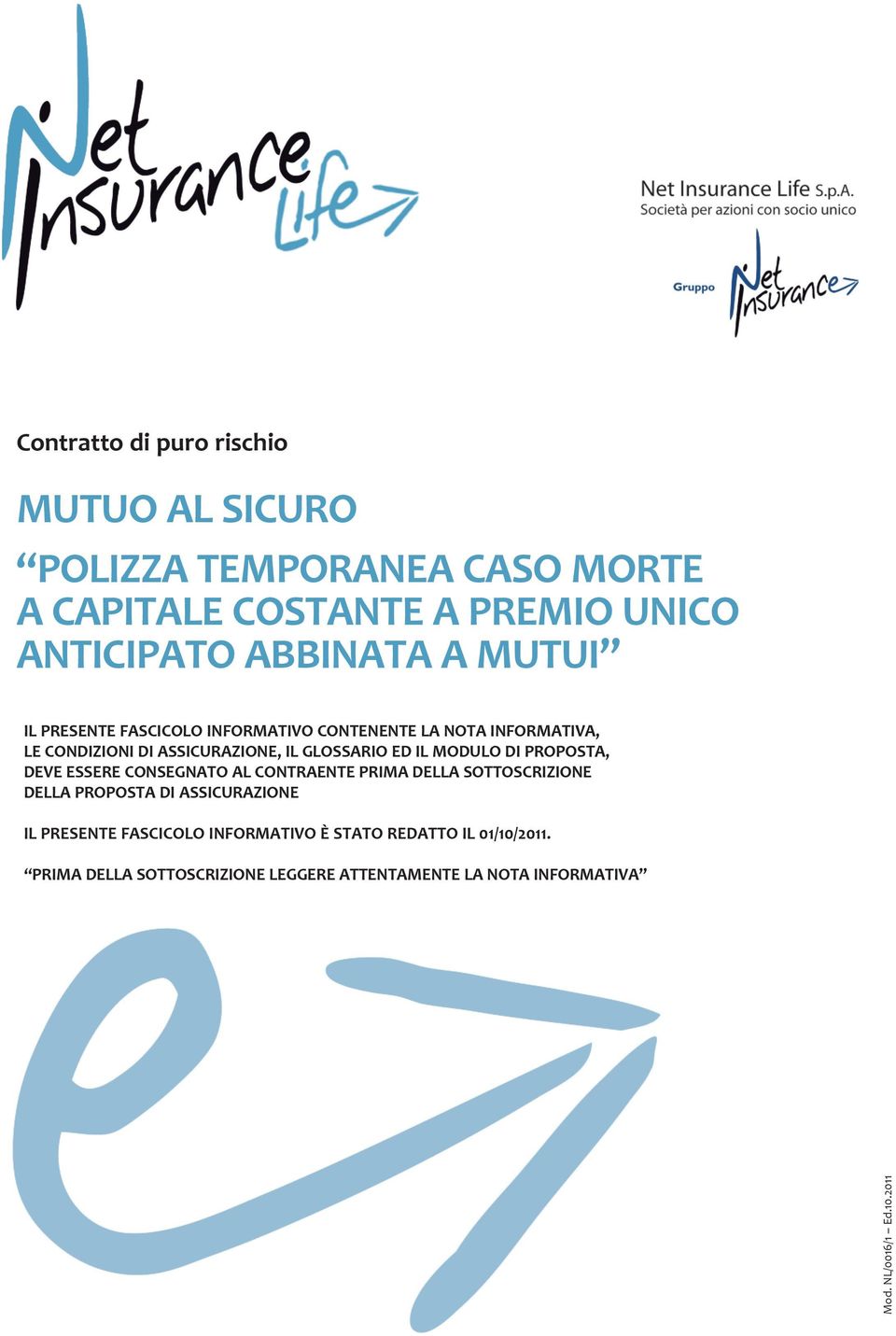 Net Insurance Life

Net Insurance Life S.p.A.
Società per azioni con socio unico

Gruppo Net Insurance

Contratto di puro rischio

MUTUO AL SICURO

“POLIZZA TEMPORANEA CASO MORTE A CAPITALE COSTANTE A PREMIO UNICO ANTICIPATO ABBINATA A MUTUI”

IL PRESENTE FASCICOLO INFORMATIVO CONTENENTE LA NOTA INFORMATIVA, LE CONDIZIONI DI ASSICURAZIONE, IL GLOSSARIO ED IL MODULO DI PROPOSTA, DEVE ESSERE CONSEGNATO AL CONTRAENTE PRIMA DELLA SOTTOSCRIZIONE DELLA PROPOSTA DI ASSICURAZIONE

IL PRESENTE FASCICOLO INFORMATIVO È STATO REDATTO IL 01/10/2011.

“PRIMA DELLA SOTTOSCRIZIONE LEGGERE ATTENTAMENTE LA NOTA INFORMATIVA”

Mod. NL/0016/1 – Ed.10.2011